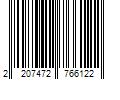 2 207472 766122